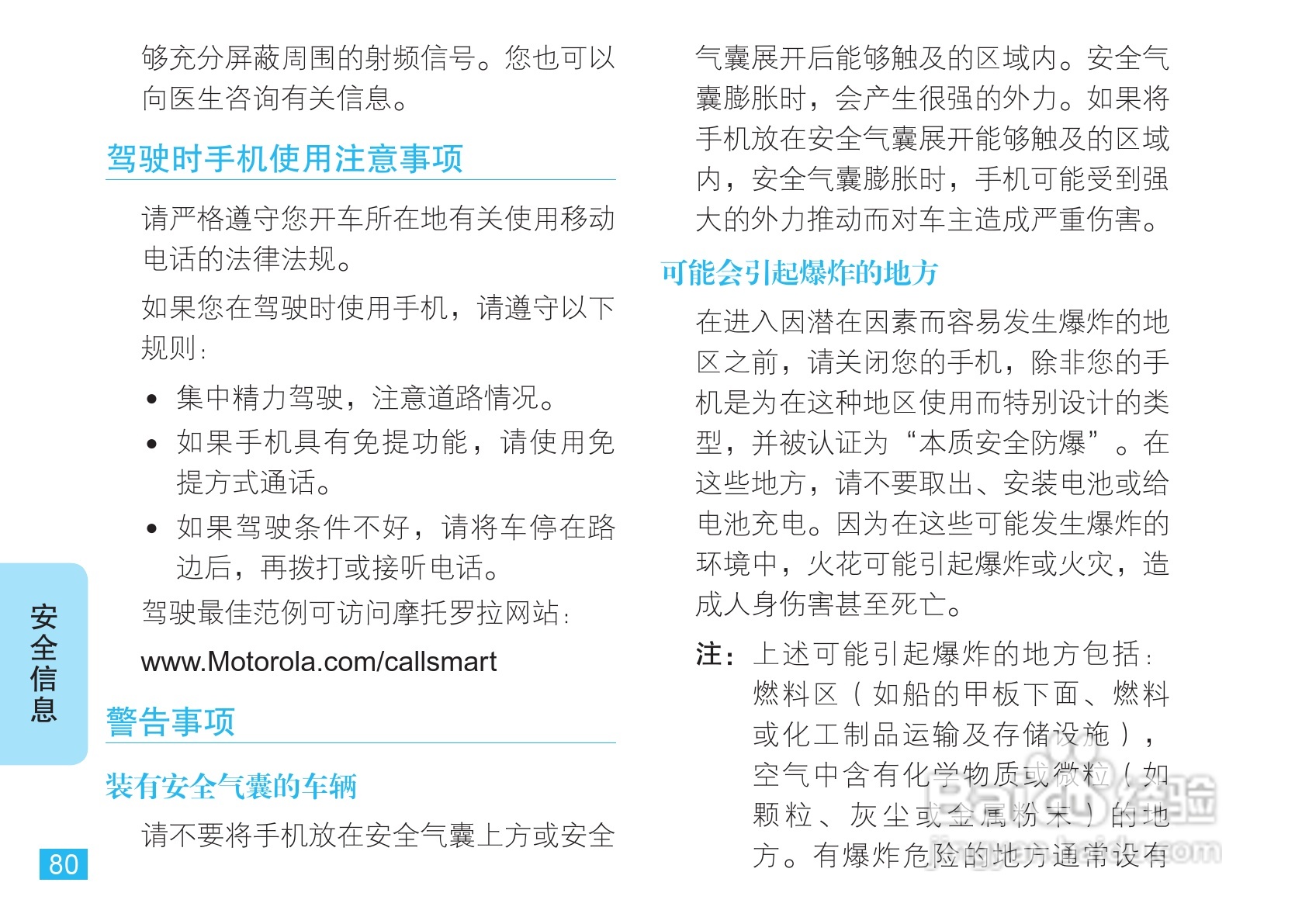 够充分屏蔽周围的射频信号。您也可以向医生咨询有关信息。

驾驶时手机使用注意事项

请严格遵守您开车所在地有关使用移动电话的法律法规。

如果您在驾驶时使用手机，请遵守以下规则：

• 集中精力驾驶，注意道路情况。
• 如果手机具有免提功能，请使用免提方式通话。
• 如果驾驶条件不好，请将车停在路边后，再拨打或接听电话。

驾驶最佳范例可访问摩托罗拉网站：

www.Motorola.com/callsmart

警告事项

装有安全气囊的车辆

请不要将手机放在安全气囊上方或安全气囊展开后能够触及的区域内。安全气囊膨胀时，会产生很强的外力。如果将手机放在安全气囊展开能够触及的区域内，安全气囊膨胀时，手机可能受到强大的外力推动而对车主造成严重伤害。

可能会引起爆炸的地方

在进入因潜在因素而容易发生爆炸的地区之前，请关闭您的手机，除非您的手机是为在这种地区使用而特别设计的类型，并被认证为“本质安全防爆”。在这些地方，请不要取出、安装电池或给电池充电。因为在这些可能发生爆炸的环境中，火花可能引起爆炸或火灾，造成人身伤害甚至死亡。

注：上述可能引起爆炸的地方包括：燃料区（如船的甲板下面、燃料或化工制品运输及存储设施），空气中含有化学物质或微粒（如颗粒、灰尘或金属粉末）的地方。有爆炸危险的地方通常设有

安全信息

80